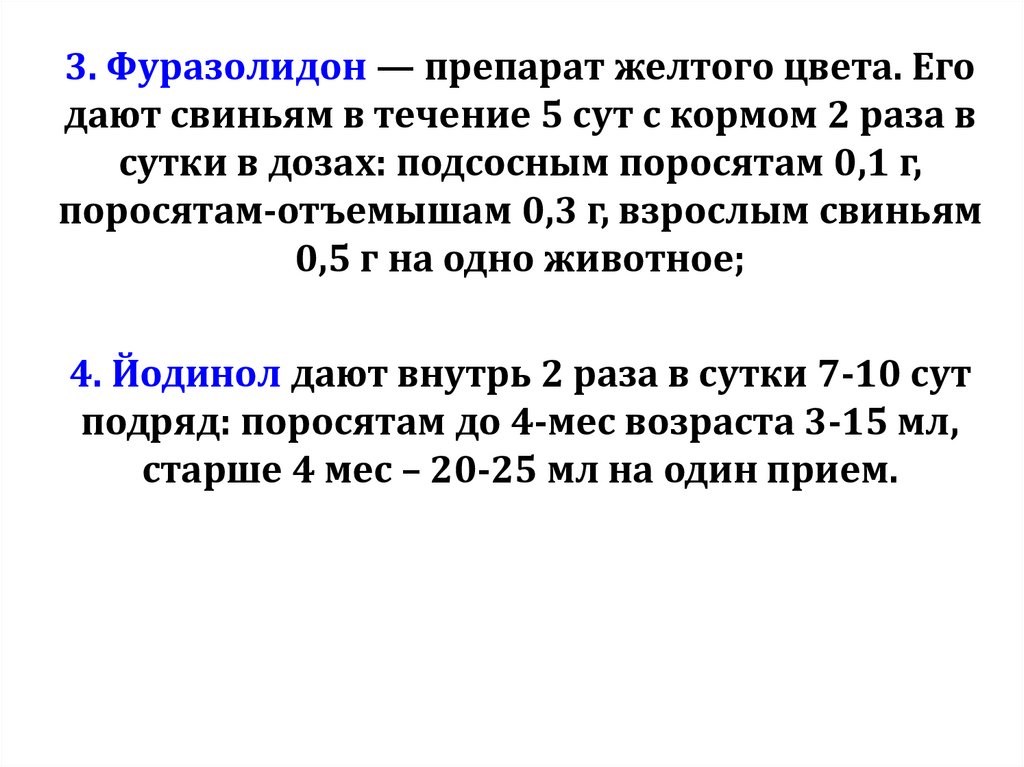 3. Фуразолидон — препарат желтого цвета. Его дают свиньям в течение 5 сут с кормом 2 раза в сутки в дозах: подсосным поросятам 0,1 г, поросятам-отъемышам 0,3 г, взрослым свиньям 0,5 г на одно животное;

4. Йодинол дают внутрь 2 раза в сутки 7-10 сут подряд: поросятам до 4-мес возраста 3-15 мл, старше 4 мес – 20-25 мл на один прием.